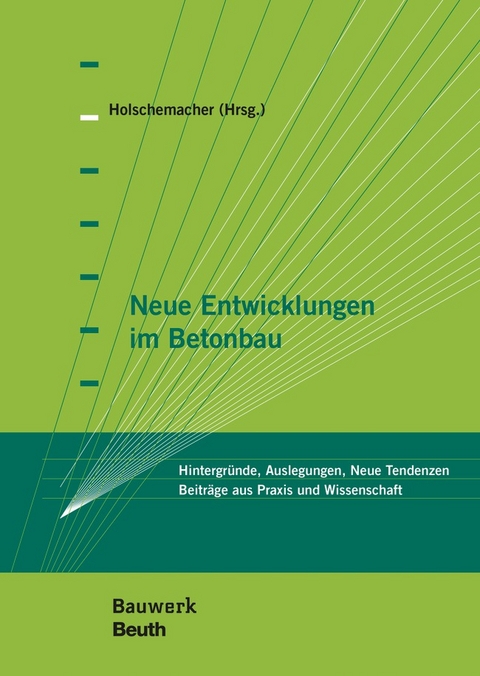 Holschemacher (Hrsg.)

Neue Entwicklungen im Betonbau

Hintergründe, Auslegungen, Neue Tendenzen
Beiträge aus Praxis und Wissenschaft

Bauwerk
Beuth